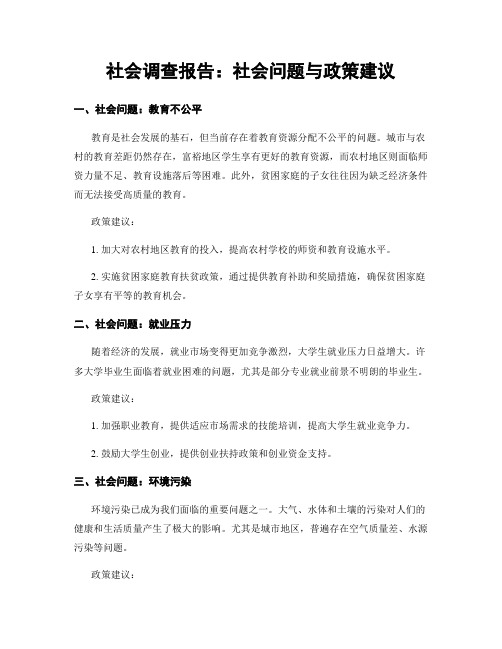 社会调查报告：社会问题与政策建议

一、社会问题：教育不公平

教育是社会发展的基石，但当前存在着教育资源分配不公平的问题。城市与农村的教育差距仍然存在，富裕地区学生享有更好的教育资源，而农村地区则面临师资力量不足、教育设施落后等困难。此外，贫困家庭的子女往往因为缺乏经济条件而无法接受高质量的教育。

政策建议：

1. 加大对农村地区教育的投入，提高农村学校的师资和教育设施水平。

2. 实施贫困家庭教育扶贫政策，通过提供教育补助和奖励措施，确保贫困家庭子女享有平等的教育机会。

二、社会问题：就业压力

随着经济的发展，就业市场变得更加竞争激烈，大学生就业压力日益增大。许多大学毕业生面临着就业困难的问题，尤其是部分专业就业前景不明朗的毕业生。

政策建议：

1. 加强职业教育，提供适应市场需求的技能培训，提高大学生就业竞争力。

2. 鼓励大学生创业，提供创业扶持政策和创业资金支持。

三、社会问题：环境污染

环境污染已成为我们面临的重要问题之一。大气、水体和土壤的污染对人们的健康和生活质量产生了极大的影响。尤其是城市地区，普遍存在空气质量差、水源污染等问题。

政策建议：